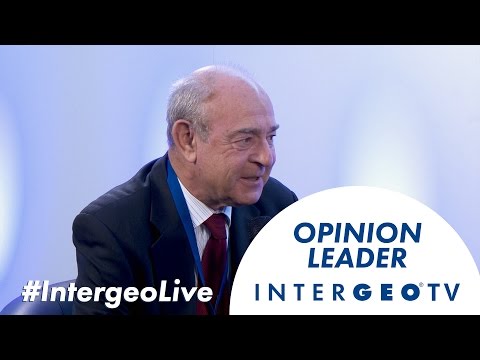 #IntergeoLive

OPINION LEADER

INTERGEO® TV